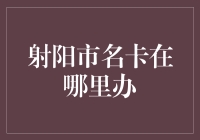 射阳市名卡在哪里办